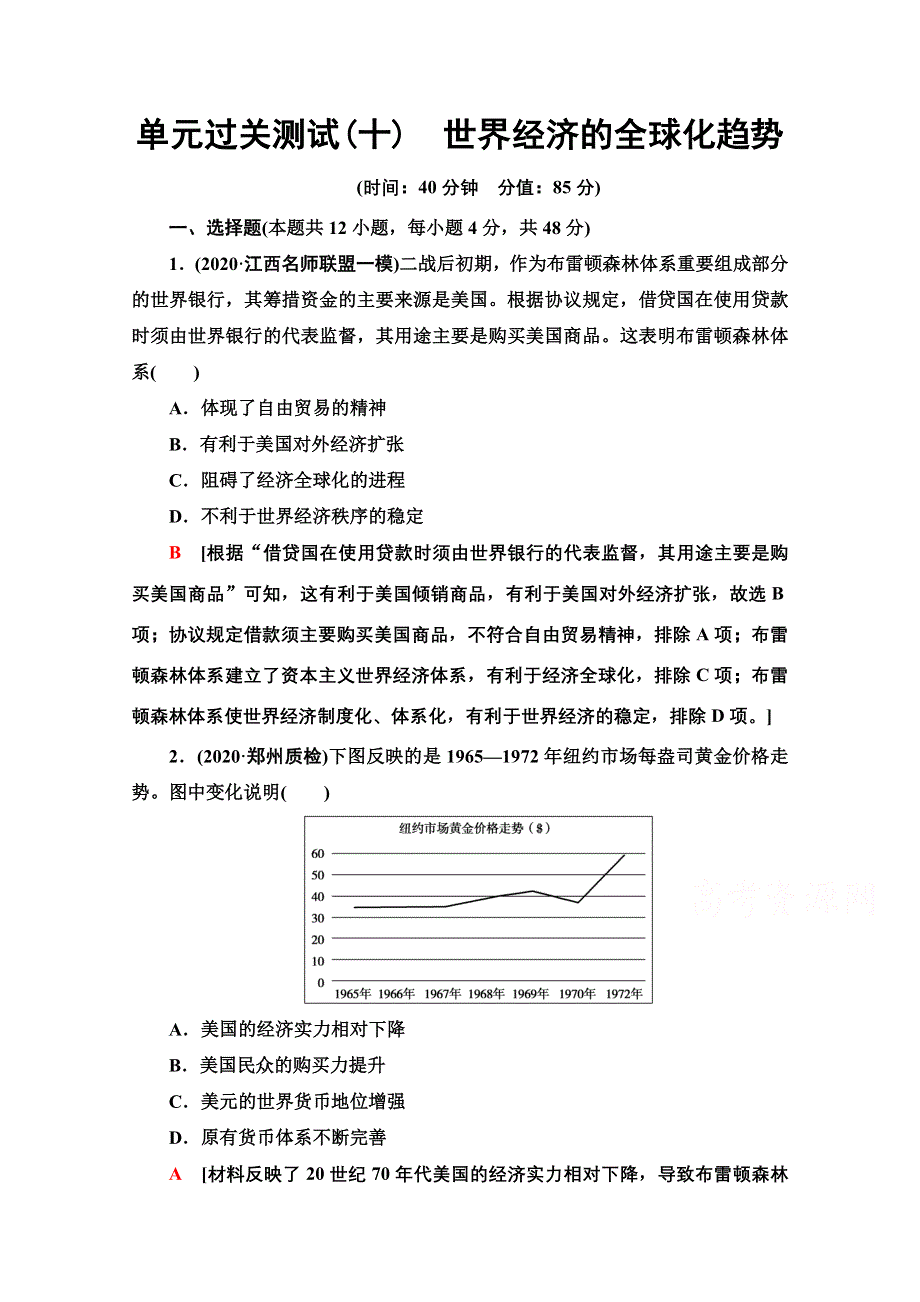 单元过关测试(十)　世界经济的全球化趋势

(时间：40 分钟　分值：85 分)

一、选择题(本题共 12 小题，每小题 4 分，共 48 分)

1．(2020·江西名师联盟一模)二战后初期，作为布雷顿森林体系重要组成部分的世界银行，其筹措资金的主要来源是美国。根据协议规定，借贷国在使用贷款时须由世界银行的代表监督，其用途主要是购买美国商品。这表明布雷顿森林体系(　　)

A．体现了自由贸易的精神

B．有利于美国对外经济扩张

C．阻碍了经济全球化的进程

D．不利于世界经济秩序的稳定

B　[根据“借贷国在使用贷款时须由世界银行的代表监督，其用途主要是购买美国商品”可知，这有利于美国倾销商品，有利于美国对外经济扩张，故选 B 项；协议规定借款须主要购买美国商品，不符合自由贸易精神，排除 A 项；布雷顿森林体系建立了资本主义世界经济体系，有利于经济全球化，排除 C 项；布雷顿森林体系使世界经济制度化、体系化，有利于世界经济的稳定，排除 D 项。]

2．(2020·郑州质检)下图反映的是 1965—1972 年纽约市场每盎司黄金价格走势。图中变化说明(　　)

纽约市场黄金价格走势（$）
60
50
40
30
20
10
0
1965年 1966年 1967年 1968年 1969年 1970年 1972年

高考资源网

A．美国的经济实力相对下降

B．美国民众的购买力提升

C．美元的世界货币地位增强

D．原有货币体系不断完善

A　[材料反映了 20 世纪 70 年代美国的经济实力相对下降，导致布雷顿森林